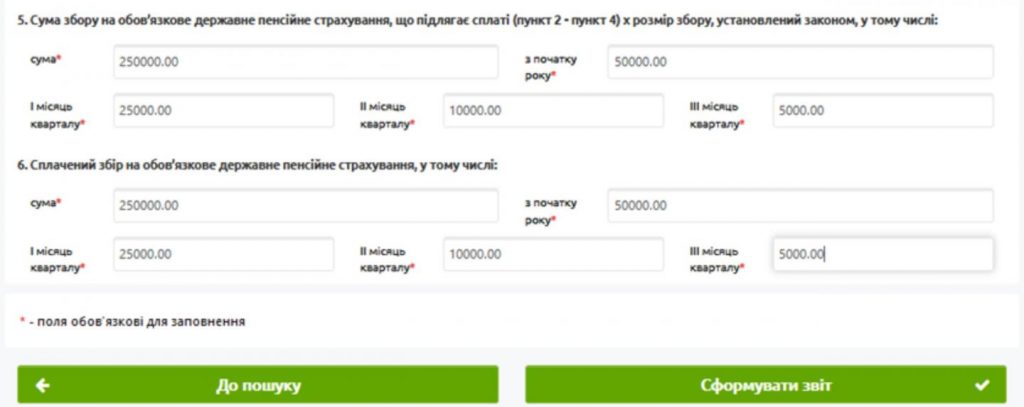 5. Сума збору на обов'язкове державне пенсійне страхування, що підлягає сплаті (пункт 2 - пункт 4) х розмір збору, установлений законом, у тому числі:

сума* 250000.00

з початку року* 50000.00

I місяць кварталу* 25000.00

II місяць кварталу* 10000.00

III місяць кварталу* 5000.00

6. Сплачений збір на обов'язкове державне пенсійне страхування, у тому числі:

сума* 250000.00

з початку року* 50000.00

I місяць кварталу* 25000.00

II місяць кварталу* 10000.00

III місяць кварталу* 5000.00

* - поля обов'язкові для заповнення

До пошуку

Сформувати звіт